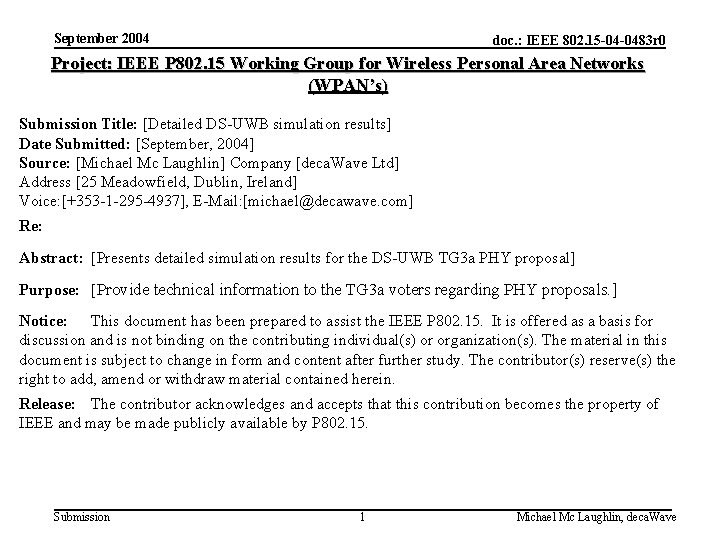 September 2004

doc.: IEEE 802.15-04-0483r0

Project: IEEE P802.15 Working Group for Wireless Personal Area Networks (WPAN's)

Submission Title: [Detailed DS-UWB simulation results]
Date Submitted: [September, 2004]
Source: [Michael Mc Laughlin] Company [decaWave Ltd]
Address [25 Meadowfield, Dublin, Ireland]
Voice:[+353-1-295-4937], E-Mail:[michael@decawave.com]

Re:

Abstract: [Presents detailed simulation results for the DS-UWB TG3a PHY proposal]

Purpose: [Provide technical information to the TG3a voters regarding PHY proposals.]

Notice: This document has been prepared to assist the IEEE P802.15. It is offered as a basis for discussion and is not binding on the contributing individual(s) or organization(s). The material in this document is subject to change in form and content after further study. The contributor(s) reserve(s) the right to add, amend or withdraw material contained herein.

Release: The contributor acknowledges and accepts that this contribution becomes the property of IEEE and may be made publicly available by P802.15.

Submission

1

Michael Mc Laughlin, decaWave